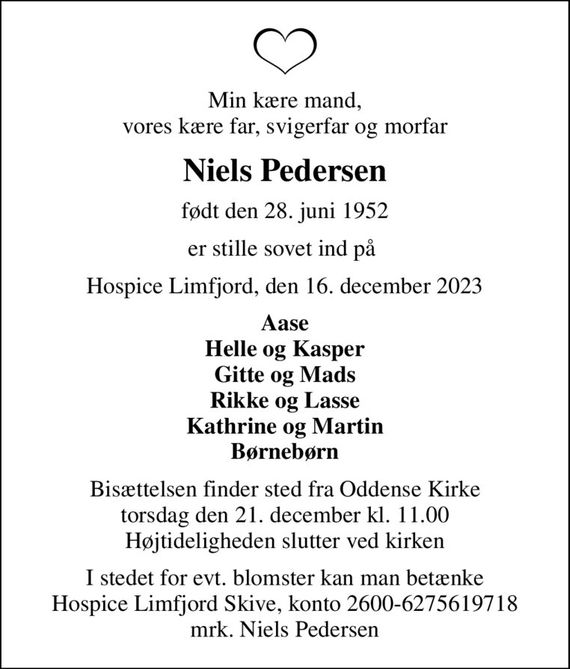 Min kære mand,
vores kære far, svigerfar og morfar

Niels Pedersen

født den 28. juni 1952

er stille sovet ind på

Hospice Limfjord, den 16. december 2023

Aase
Helle og Kasper
Gitte og Mads
Rikke og Lasse
Kathrine og Martin
Børnebørn

Bisættelsen finder sted fra Oddense Kirke
torsdag den 21. december kl. 11.00
Højtideligheden slutter ved kirken

I stedet for evt. blomster kan man betænke
Hospice Limfjord Skive, konto 2600-6275619718
mrk. Niels Pedersen